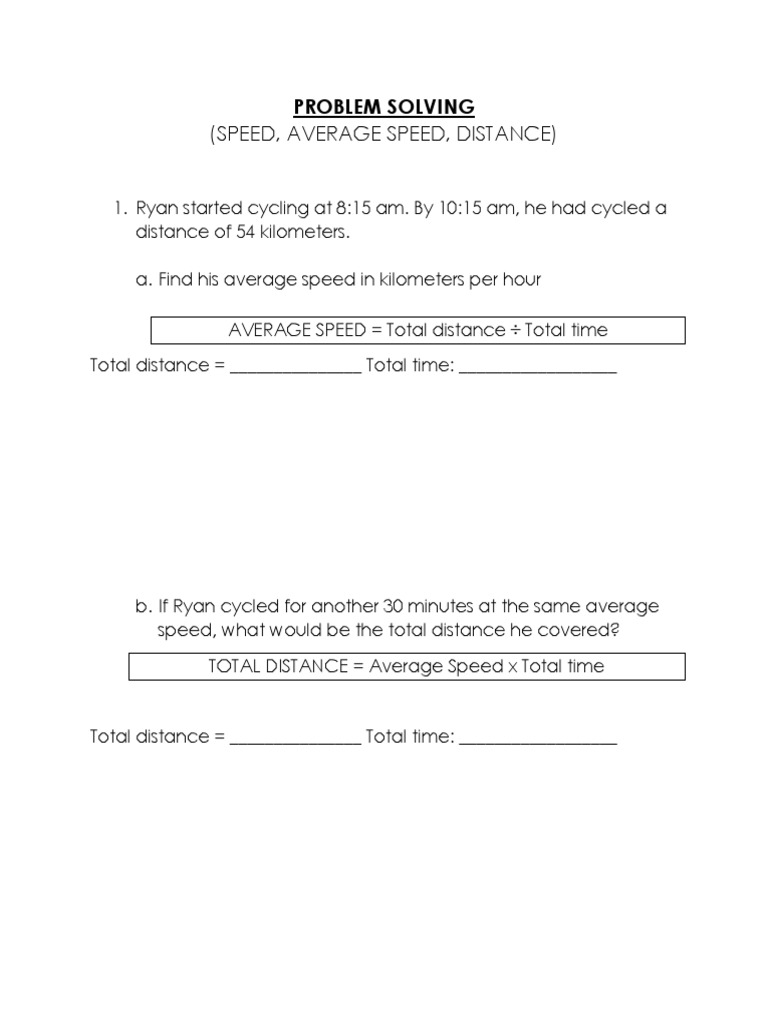 PROBLEM SOLVING
(SPEED, AVERAGE SPEED, DISTANCE)

1. Ryan started cycling at 8:15 am. By 10:15 am, he had cycled a distance of 54 kilometers.

a. Find his average speed in kilometers per hour

AVERAGE SPEED = Total distance ÷ Total time

Total distance = _______________ Total time: __________________

b. If Ryan cycled for another 30 minutes at the same average speed, what would be the total distance he covered?

TOTAL DISTANCE = Average Speed x Total time

Total distance = _______________ Total time: __________________